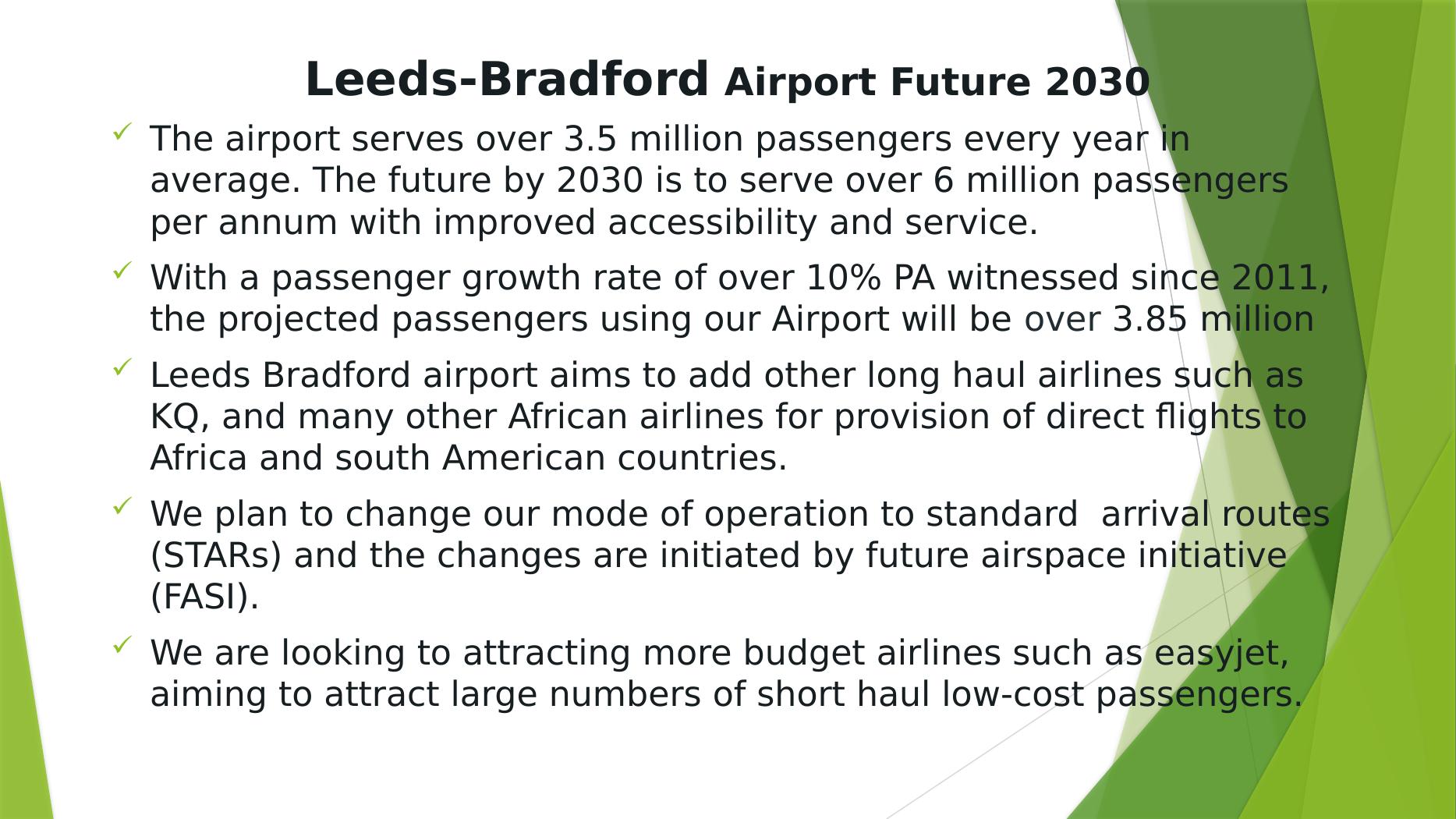 Leeds-Bradford Airport Future 2030

The airport serves over 3.5 million passengers every year in average. The future by 2030 is to serve over 6 million passengers per annum with improved accessibility and service.

With a passenger growth rate of over 10% PA witnessed since 2011, the projected passengers using our Airport will be over 3.85 million

Leeds Bradford airport aims to add other long haul airlines such as KQ, and many other African airlines for provision of direct flights to Africa and south American countries.

We plan to change our mode of operation to standard  arrival routes (STARs) and the changes are initiated by future airspace initiative (FASI).

We are looking to attracting more budget airlines such as easyjet, aiming to attract large numbers of short haul low-cost passengers.